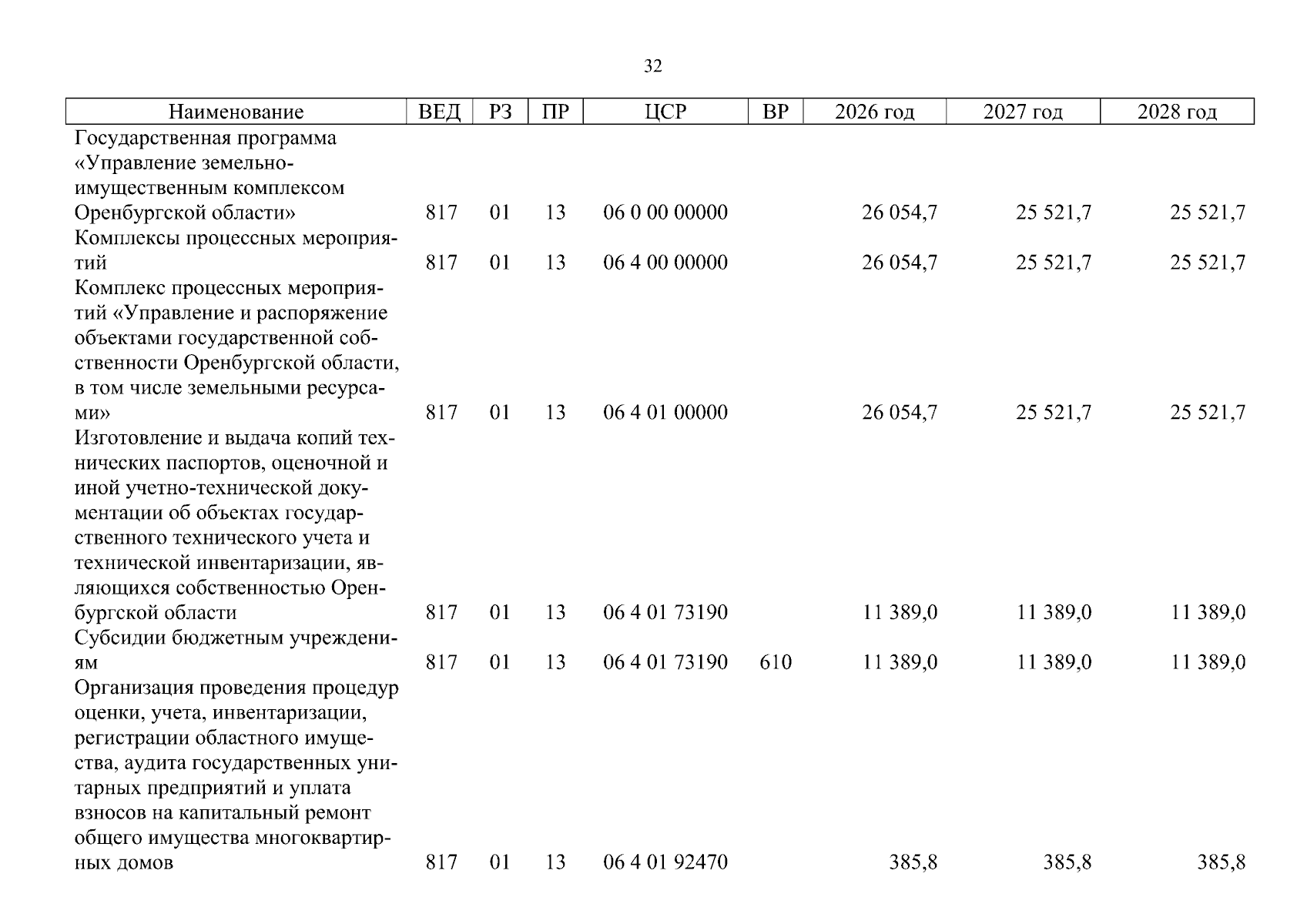 32

| Наименование | ВЕД | РЗ | ПР | ЦСР | ВР | 2026 год | 2027 год | 2028 год |
|---|---|---|---|---|---|---|---|---|
| Государственная программа «Управление земельно-имущественным комплексом Оренбургской области» | 817 | 01 | 13 | 06 0 00 00000 | | 26 054,7 | 25 521,7 | 25 521,7 |
| Комплексы процессных мероприятий | 817 | 01 | 13 | 06 4 00 00000 | | 26 054,7 | 25 521,7 | 25 521,7 |
| Комплекс процессных мероприятий «Управление и распоряжение объектами государственной собственности Оренбургской области, в том числе земельными ресурсами» | 817 | 01 | 13 | 06 4 01 00000 | | 26 054,7 | 25 521,7 | 25 521,7 |
| Изготовление и выдача копий технических паспортов, оценочной и иной учетно-технической документации об объектах государственного технического учета и технической инвентаризации, являющихся собственностью Оренбургской области | 817 | 01 | 13 | 06 4 01 73190 | | 11 389,0 | 11 389,0 | 11 389,0 |
| Субсидии бюджетным учреждениям | 817 | 01 | 13 | 06 4 01 73190 | 610 | 11 389,0 | 11 389,0 | 11 389,0 |
| Организация проведения процедур оценки, учета, инвентаризации, регистрации областного имущества, аудита государственных унитарных предприятий и уплата взносов на капитальный ремонт общего имущества многоквартирных домов | 817 | 01 | 13 | 06 4 01 92470 | | 385,8 | 385,8 | 385,8 |